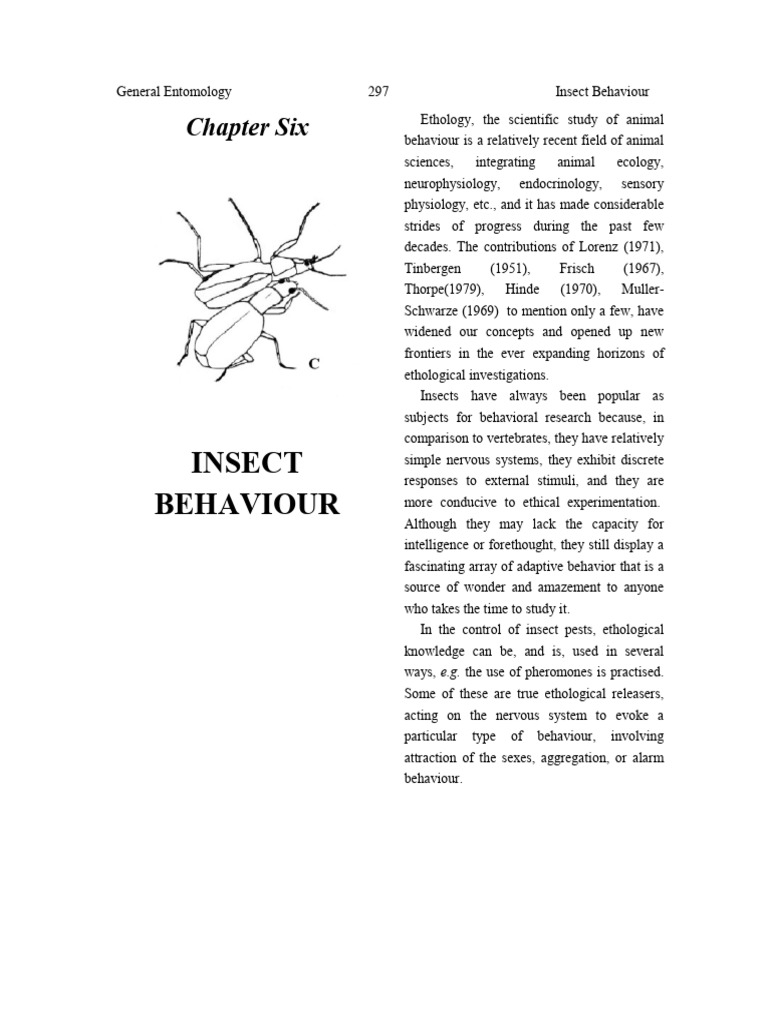 General Entomology 297 Insect Behaviour

Chapter Six

C

INSECT BEHAVIOUR

Ethology, the scientific study of animal behaviour is a relatively recent field of animal sciences, integrating animal ecology, neurophysiology, endocrinology, sensory physiology, etc., and it has made considerable strides of progress during the past few decades. The contributions of Lorenz (1971), Tinbergen (1951), Frisch (1967), Thorpe(1979), Hinde (1970), Muller-Schwarze (1969) to mention only a few, have widened our concepts and opened up new frontiers in the ever expanding horizons of ethological investigations.

Insects have always been popular as subjects for behavioral research because, in comparison to vertebrates, they have relatively simple nervous systems, they exhibit discrete responses to external stimuli, and they are more conducive to ethical experimentation. Although they may lack the capacity for intelligence or forethought, they still display a fascinating array of adaptive behavior that is a source of wonder and amazement to anyone who takes the time to study it.

In the control of insect pests, ethological knowledge can be, and is, used in several ways, e.g. the use of pheromones is practised. Some of these are true ethological releasers, acting on the nervous system to evoke a particular type of behaviour, involving attraction of the sexes, aggregation, or alarm behaviour.